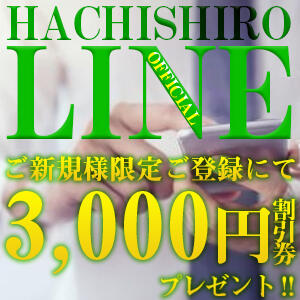 HACHISHIRO
LINE
OFFICIAL
ご新規様限定ご登録にて
3,000円割引券
プレゼント!!